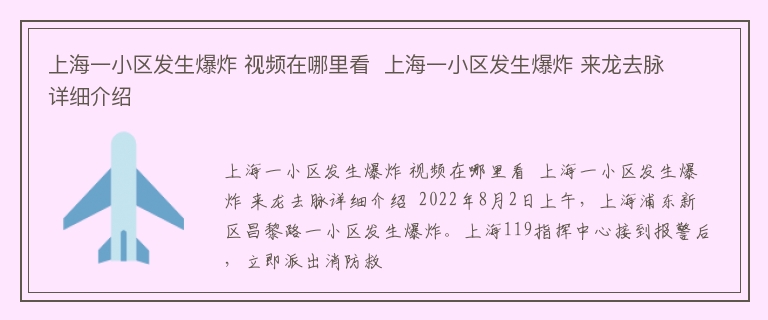 上海一小区发生爆炸 视频在哪里看  上海一小区发生爆炸 来龙去脉详细介绍

上海一小区发生爆炸 视频在哪里看  上海一小区发生爆炸 来龙去脉详细介绍  2022年8月2日上午，上海浦东新区昌黎路一小区发生爆炸。上海119指挥中心接到报警后，立即派出消防救